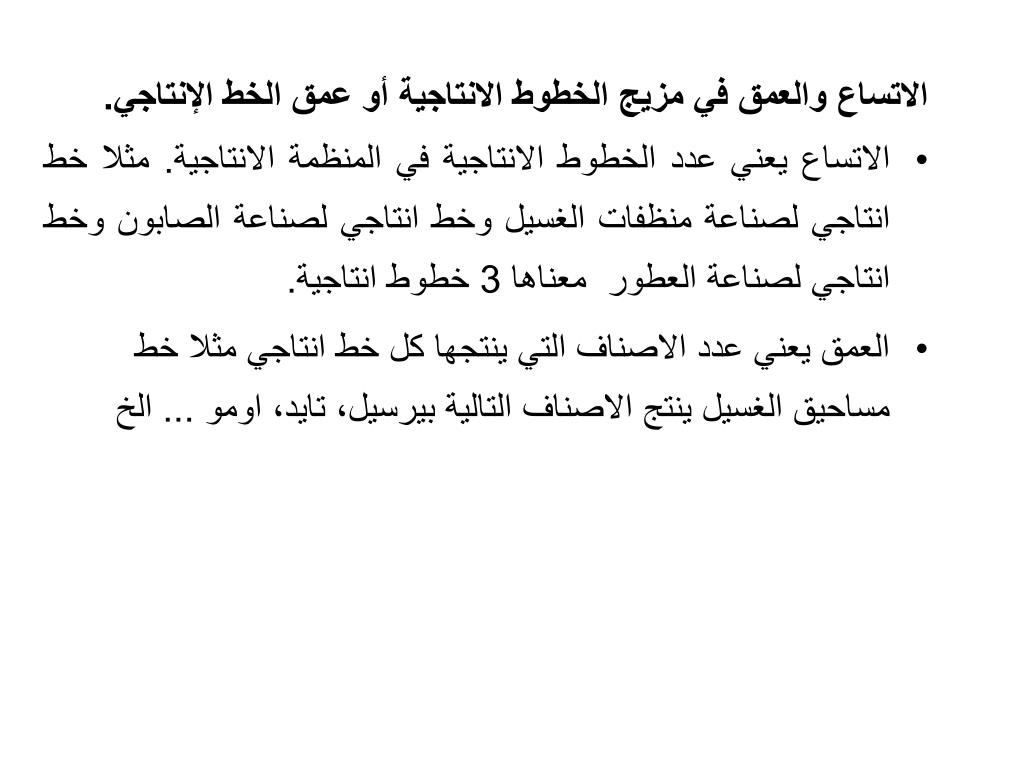 الاتساع والعمق في مزيج الخطوط الانتاجية أو عمق الخط الإنتاجي.

• الاتساع يعني عدد الخطوط الانتاجية في المنظمة الانتاجية. مثلا خط انتاجي لصناعة منظفات الغسيل وخط انتاجي لصناعة الصابون وخط انتاجي لصناعة العطور معناها 3 خطوط انتاجية.

• العمق يعني عدد الاصناف التي ينتجها كل خط انتاجي مثلا خط مساحيق الغسيل ينتج الاصناف التالية بيرسيل، تايد، اومو ... الخ